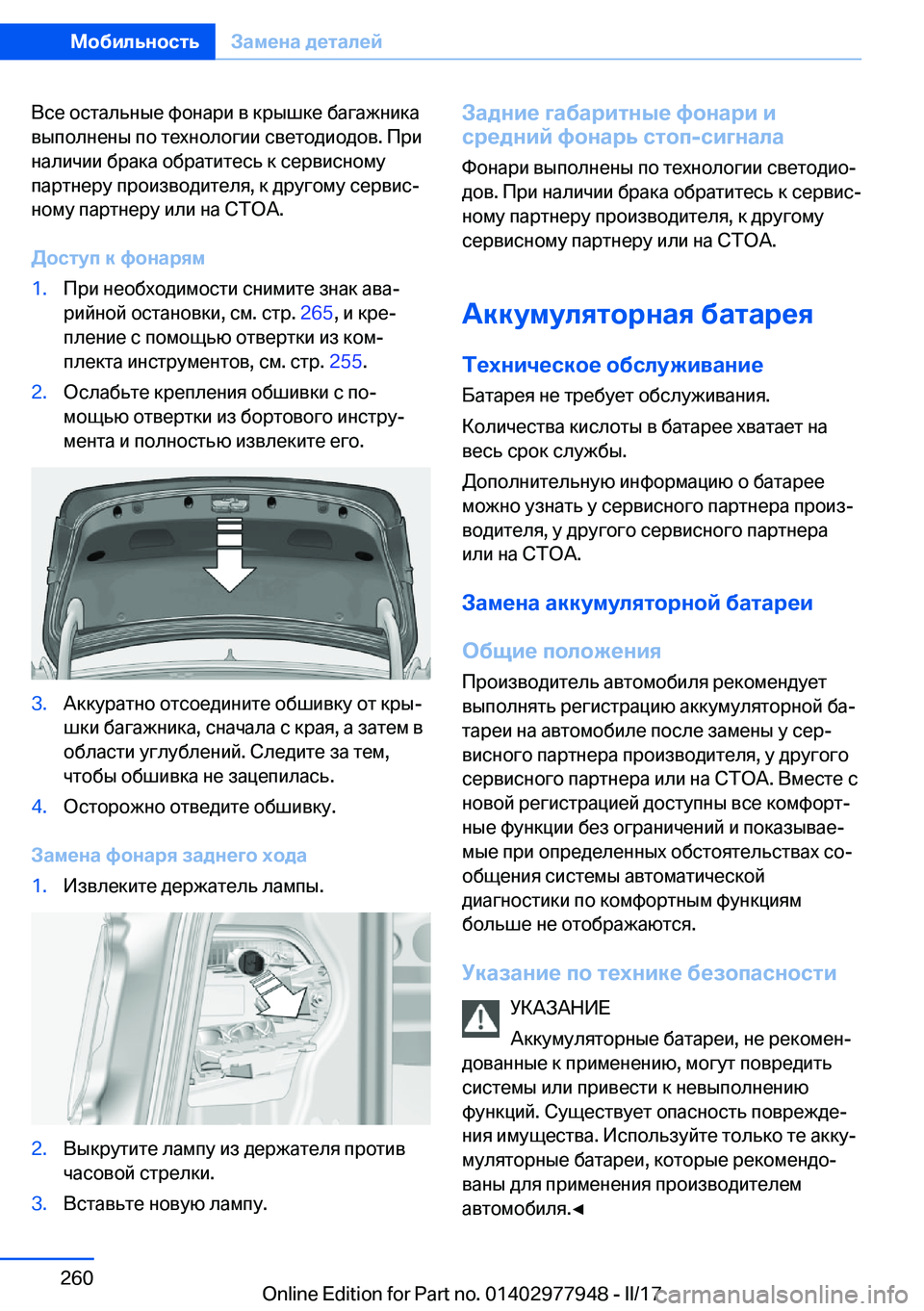 Мобильность Замена деталей

Все остальные фонари в крышке багажника выполнены по технологии светодиодов. При наличии брака обратитесь к сервисному партнеру производителя, к другому сервисному партнеру или на СТОА.

Доступ к фонарям

1. При необходимости снимите знак аварийной остановки, см. стр. 265, и крепление с помощью отвертки из комплекта инструментов, см. стр. 255.

2. Ослабьте крепления обшивки с помощью отвертки из бортового инструмента и полностью извлеките его.

3. Аккуратно отсоедините обшивку от крышки багажника, сначала с края, а затем в области углублений. Следите за тем, чтобы обшивка не зацепилась.

4. Осторожно отведите обшивку.

Замена фонаря заднего хода

1. Извлеките держатель лампы.

2. Выкрутите лампу из держателя против часовой стрелки.

3. Вставьте новую лампу.

Задние габаритные фонари и средний фонарь стоп-сигнала

Фонари выполнены по технологии светодиодов. При наличии брака обратитесь к сервисному партнеру производителя, к другому сервисному партнеру или на СТОА.

Аккумуляторная батарея

Техническое обслуживание

Батарея не требует обслуживания.

Количества кислоты в батарее хватает на весь срок службы.

Дополнительную информацию о батарее можно узнать у сервисного партнера производителя, у другого сервисного партнера или на СТОА.

Замена аккумуляторной батареи

Общие положения

Производитель автомобиля рекомендует выполнять регистрацию аккумуляторной батареи на автомобиле после замены у сервисного партнера производителя, у другого сервисного партнера или на СТОА. Вместе с новой регистрацией доступны все комфортные функции без ограничений и показываемые при определенных обстоятельствах сообщения системы автоматической диагностики по комфортным функциям больше не отображаются.

Указание по технике безопасности

УКАЗАНИЕ

Аккумуляторные батареи, не рекомендованные к применению, могут повредить системы или привести к невыполнению функций. Существует опасность повреждения имущества. Используйте только те аккумуляторные батареи, которые рекомендованы для применения производителем автомобиля.◄

260

Online Edition for Part no. 01402977948 - II/17 carmanualsonline.info